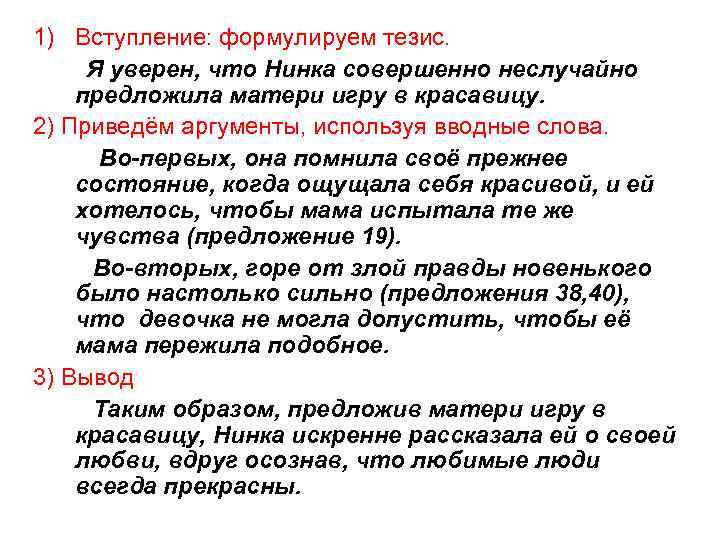 1) Вступление: формулируем тезис.

Я уверен, что Нинка совершенно неслучайно предложила матери игру в красавицу.

2) Приведём аргументы, используя вводные слова.

Во-первых, она помнила своё прежнее состояние, когда ощущала себя красивой, и ей хотелось, чтобы мама испытала те же чувства (предложение 19).

Во-вторых, горе от злой правды новенького было настолько сильно (предложения 38,40), что девочка не могла допустить, чтобы её мама пережила подобное.

3) Вывод

Таким образом, предложив матери игру в красавицу, Нинка искренне рассказала ей о своей любви, вдруг осознав, что любимые люди всегда прекрасны.